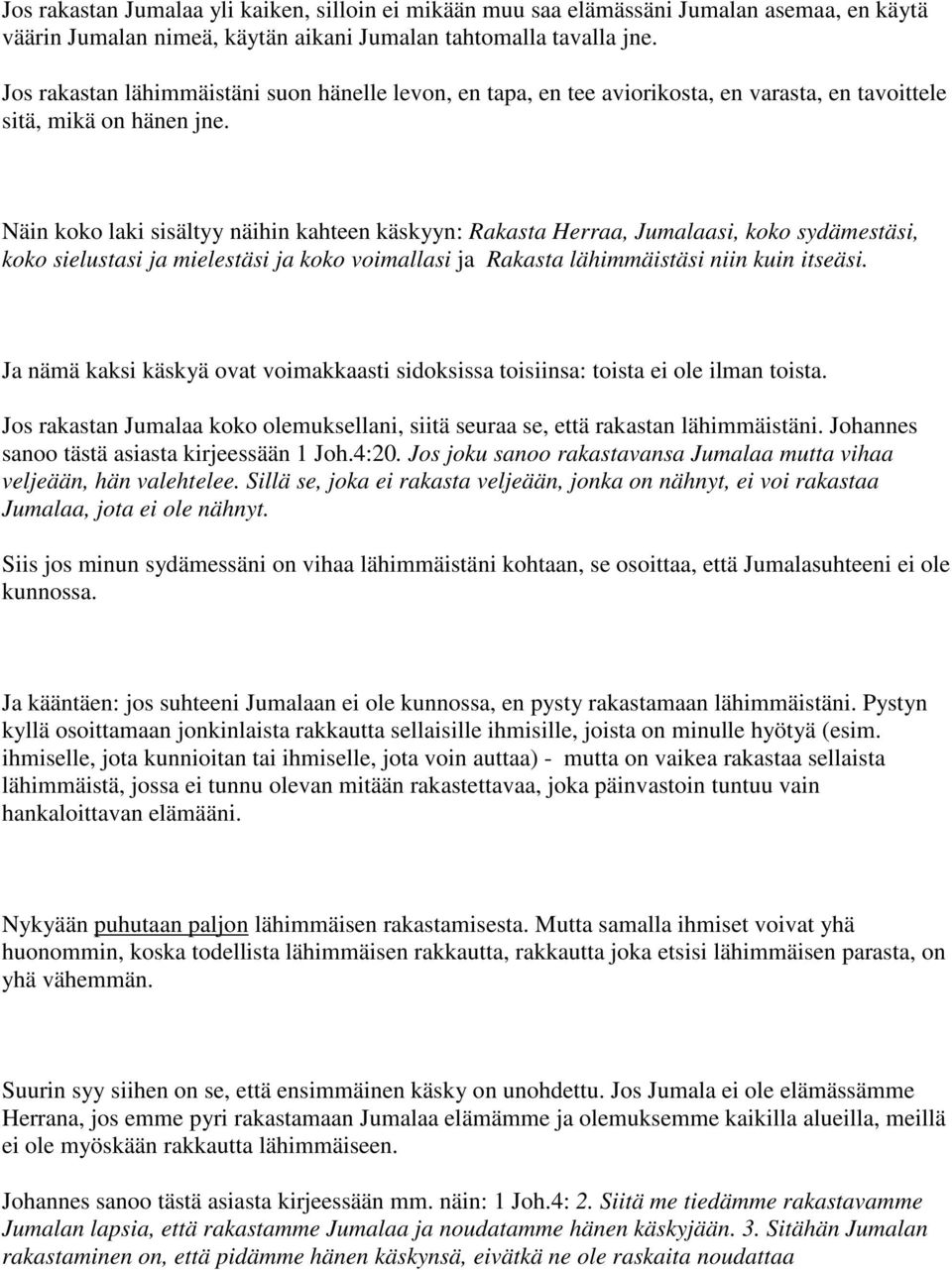 Jos rakastan Jumalaa yli kaiken, silloin ei mikään muu saa elämässäni Jumalan asemaa, en käytä väärin Jumalan nimeä, käytän aikani Jumalan tahtomalla tavalla jne.

Jos rakastan lähimmäistäni suon hänelle levon, en tapa, en tee aviorikosta, en varasta, en tavoittele sitä, mikä on hänen jne.

Näin koko laki sisältyy näihin kahteen käskyyn: Rakasta Herraa, Jumalaasi, koko sydämestäsi, koko sielustasi ja mielestäsi ja koko voimallasi ja Rakasta lähimmäistäsi niin kuin itseäsi.

Ja nämä kaksi käskyä ovat voimakkaasti sidoksissa toisiinsa: toista ei ole ilman toista.

Jos rakastan Jumalaa koko olemuksellani, siitä seuraa se, että rakastan lähimmäistäni. Johannes sanoo tästä asiasta kirjeessään 1 Joh.4:20. Jos joku sanoo rakastavansa Jumalaa mutta vihaa veljeään, hän valehtelee. Sillä se, joka ei rakasta veljeään, jonka on nähnyt, ei voi rakastaa Jumalaa, jota ei ole nähnyt.

Siis jos minun sydämessäni on vihaa lähimmäistäni kohtaan, se osoittaa, että Jumalasuhteeni ei ole kunnossa.

Ja kääntäen: jos suhteeni Jumalaan ei ole kunnossa, en pysty rakastamaan lähimmäistäni. Pystyn kyllä osoittamaan jonkinlaista rakkautta sellaisille ihmisille, joista on minulle hyötyä (esim. ihmiselle, jota kunnioitan tai ihmiselle, jota voin auttaa) - mutta on vaikea rakastaa sellaista lähimmäistä, jossa ei tunnu olevan mitään rakastettavaa, joka päinvastoin tuntuu vain hankaloittavan elämääni.

Nykyään puhutaan paljon lähimmäisen rakastamisesta. Mutta samalla ihmiset voivat yhä huonommin, koska todellista lähimmäisen rakkautta, rakkautta joka etsisi lähimmäisen parasta, on yhä vähemmän.

Suurin syy siihen on se, että ensimmäinen käsky on unohdettu. Jos Jumala ei ole elämässämme Herrana, jos emme pyri rakastamaan Jumalaa elämämme ja olemuksemme kaikilla alueilla, meillä ei ole myöskään rakkautta lähimmäiseen.

Johannes sanoo tästä asiasta kirjeessään mm. näin: 1 Joh.4: 2. Siitä me tiedämme rakastavamme Jumalan lapsia, että rakastamme Jumalaa ja noudatamme hänen käskyjään. 3. Sitähän Jumalan rakastaminen on, että pidämme hänen käskynsä, eivätkä ne ole raskaita noudattaa